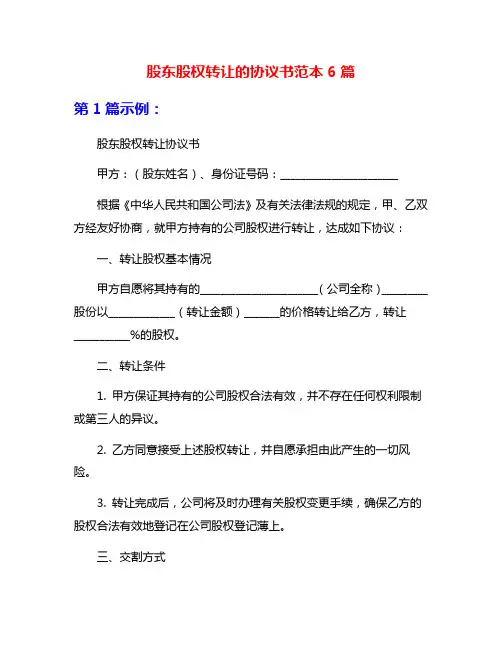 股东股权转让的协议书范本 6 篇

第 1 篇示例：

股东股权转让协议书

甲方：（股东姓名）、身份证号码：____________________

根据《中华人民共和国公司法》及有关法律法规的规定，甲、乙双方经友好协商，就甲方持有的公司股权进行转让，达成如下协议：

一、转让股权基本情况

甲方自愿将其持有的____________________（公司全称）________股份以____________（转让金额）______的价格转让给乙方，转让__________%的股权。

二、转让条件

1. 甲方保证其持有的公司股权合法有效，并不存在任何权利限制或第三人的异议。

2. 乙方同意接受上述股权转让，并自愿承担由此产生的一切风险。

3. 转让完成后，公司将及时办理有关股权变更手续，确保乙方的股权合法有效地登记在公司股权登记薄上。

三、交割方式